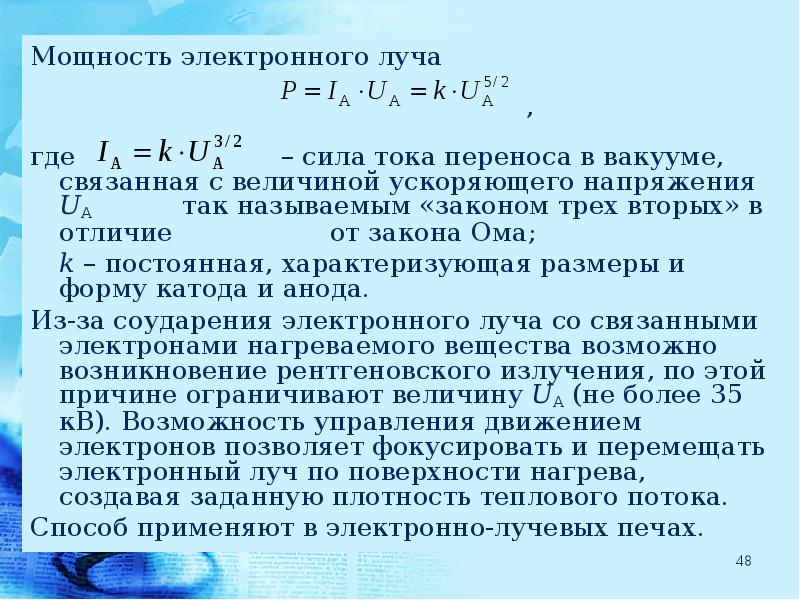 Мощность электронного луча

$P = I_A \cdot U_A = k \cdot U_A^{5/2}$ ,

где $I_A = k \cdot U_A^{3/2}$ – сила тока переноса в вакууме, связанная с величиной ускоряющего напряжения $U_A$ так называемым «законом трех вторых» в отличие от закона Ома;

$k$ – постоянная, характеризующая размеры и форму катода и анода.

Из-за соударения электронного луча со связанными электронами нагреваемого вещества возможно возникновение рентгеновского излучения, по этой причине ограничивают величину $U_A$ (не более 35 кВ). Возможность управления движением электронов позволяет фокусировать и перемещать электронный луч по поверхности нагрева, создавая заданную плотность теплового потока.

Способ применяют в электронно-лучевых печах.

48